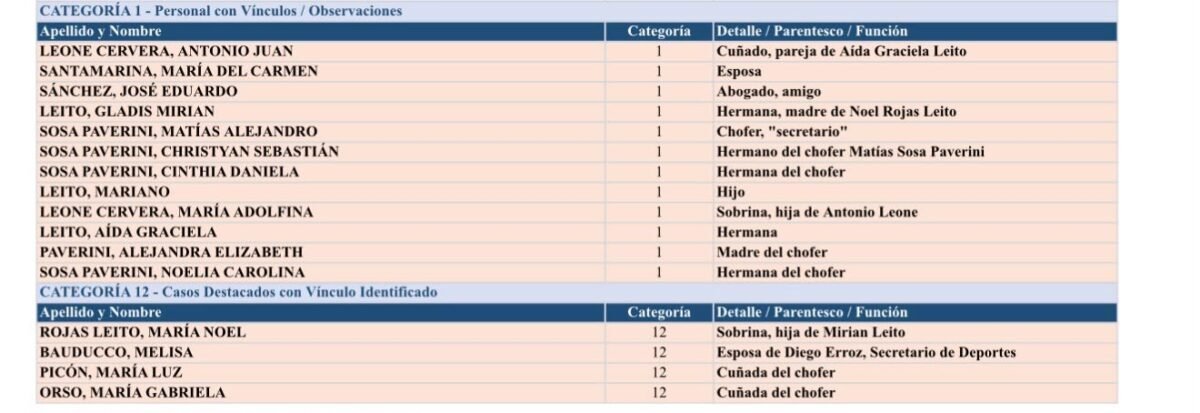 CATEGORÍA 1 - Personal con Vínculos / Observaciones

| Apellido y Nombre | Categoría | Detalle / Parentesco / Función |
|---|---|---|
| LEONE CERVERA, ANTONIO JUAN | 1 | Cuñado, pareja de Aída Graciela Leito |
| SANTAMARINA, MARÍA DEL CARMEN | 1 | Esposa |
| SÁNCHEZ, JOSÉ EDUARDO | 1 | Abogado, amigo |
| LEITO, GLADIS MIRIAN | 1 | Hermana, madre de Noel Rojas Leito |
| SOSA PAVERINI, MATÍAS ALEJANDRO | 1 | Chofer, "secretario" |
| SOSA PAVERINI, CHRISTYAN SEBASTIÁN | 1 | Hermano del chofer Matías Sosa Paverini |
| SOSA PAVERINI, CINTHIA DANIELA | 1 | Hermana del chofer |
| LEITO, MARIANO | 1 | Hijo |
| LEONE CERVERA, MARÍA ADOLFINA | 1 | Sobrina, hija de Antonio Leone |
| LEITO, AÍDA GRACIELA | 1 | Hermana |
| PAVERINI, ALEJANDRA ELIZABETH | 1 | Madre del chofer |
| SOSA PAVERINI, NOELIA CAROLINA | 1 | Hermana del chofer |

CATEGORÍA 12 - Casos Destacados con Vínculo Identificado

| Apellido y Nombre | Categoría | Detalle / Parentesco / Función |
|---|---|---|
| ROJAS LEITO, MARÍA NOEL | 12 | Sobrina, hija de Mirian Leito |
| BAUDUCCO, MELISA | 12 | Esposa de Diego Erroz, Secretario de Deportes |
| PICÓN, MARÍA LUZ | 12 | Cuñada del chofer |
| ORSO, MARÍA GABRIELA | 12 | Cuñada del chofer |